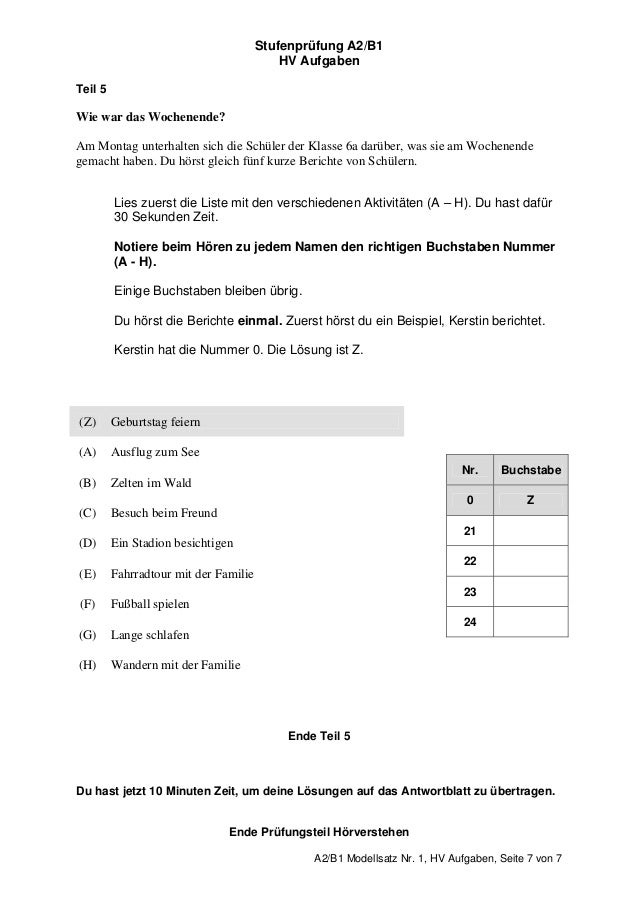 Stufenprüfung A2/B1
HV Aufgaben

Teil 5

Wie war das Wochenende?

Am Montag unterhalten sich die Schüler der Klasse 6a darüber, was sie am Wochenende gemacht haben. Du hörst gleich fünf kurze Berichte von Schülern.

Lies zuerst die Liste mit den verschiedenen Aktivitäten (A – H). Du hast dafür 30 Sekunden Zeit.

Notiere beim Hören zu jedem Namen den richtigen Buchstaben Nummer (A - H).

Einige Buchstaben bleiben übrig.

Du hörst die Berichte einmal. Zuerst hörst du ein Beispiel, Kerstin berichtet.

Kerstin hat die Nummer 0. Die Lösung ist Z.

(Z) Geburtstag feiern
(A) Ausflug zum See
(B) Zelten im Wald
(C) Besuch beim Freund
(D) Ein Stadion besichtigen
(E) Fahrradtour mit der Familie
(F) Fußball spielen
(G) Lange schlafen
(H) Wandern mit der Familie

| Nr. | Buchstabe |
|---|---|
| 0 | Z |
| 21 | |
| 22 | |
| 23 | |
| 24 | |

Ende Teil 5

Du hast jetzt 10 Minuten Zeit, um deine Lösungen auf das Antwortblatt zu übertragen.

Ende Prüfungsteil Hörverstehen

A2/B1 Modellsatz Nr. 1, HV Aufgaben, Seite 7 von 7